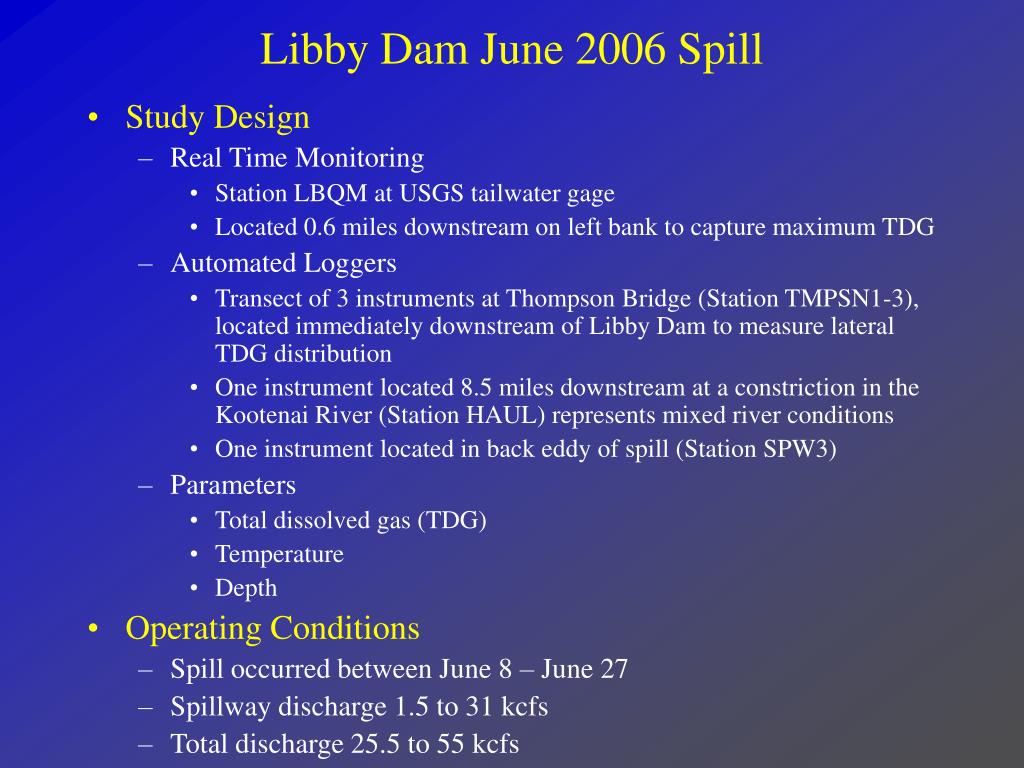 Libby Dam June 2006 Spill

• Study Design
– Real Time Monitoring
• Station LBQM at USGS tailwater gage
• Located 0.6 miles downstream on left bank to capture maximum TDG
– Automated Loggers
• Transect of 3 instruments at Thompson Bridge (Station TMPSN1-3), located immediately downstream of Libby Dam to measure lateral TDG distribution
• One instrument located 8.5 miles downstream at a constriction in the Kootenai River (Station HAUL) represents mixed river conditions
• One instrument located in back eddy of spill (Station SPW3)
– Parameters
• Total dissolved gas (TDG)
• Temperature
• Depth
• Operating Conditions
– Spill occurred between June 8 – June 27
– Spillway discharge 1.5 to 31 kcfs
– Total discharge 25.5 to 55 kcfs